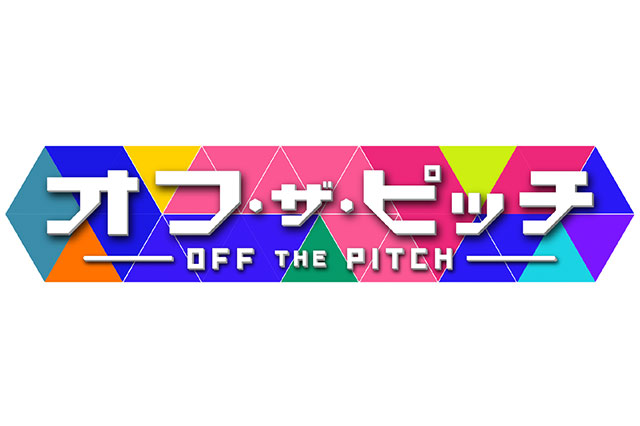 オフ・ザ・ピッチ
OFF THE PITCH